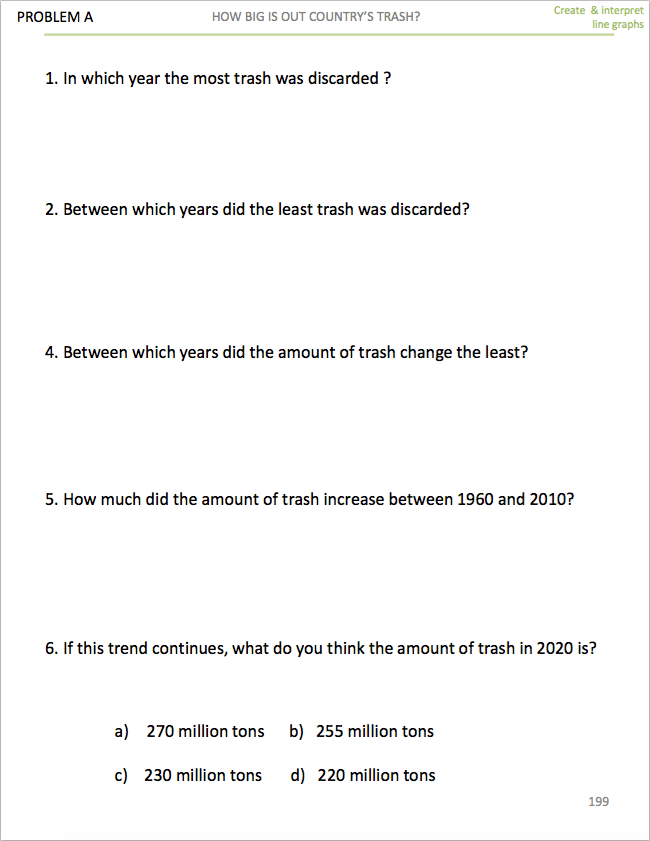 PROBLEM A

HOW BIG IS OUT COUNTRY'S TRASH?

Create & interpret line graphs

1. In which year the most trash was discarded ?

2. Between which years did the least trash was discarded?

4. Between which years did the amount of trash change the least?

5. How much did the amount of trash increase between 1960 and 2010?

6. If this trend continues, what do you think the amount of trash in 2020 is?

a) 270 million tons b) 255 million tons

c) 230 million tons d) 220 million tons

199